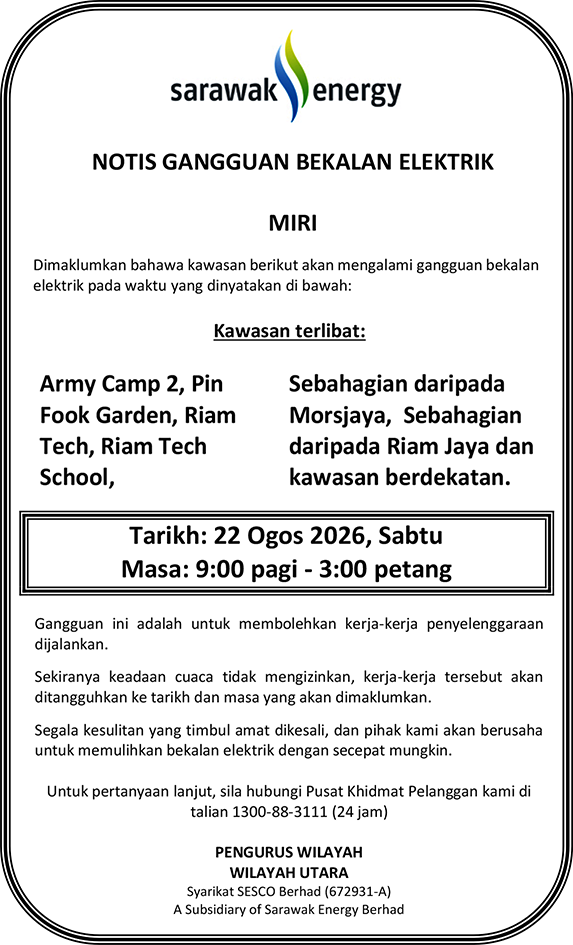 sarawak energy

NOTIS GANGGUAN BEKALAN ELEKTRIK

MIRI

Dimaklumkan bahawa kawasan berikut akan mengalami gangguan bekalan elektrik pada waktu yang dinyatakan di bawah:

Kawasan terlibat:

Army Camp 2, Pin Fook Garden, Riam Tech, Riam Tech School,

Sebahagian daripada Morsjaya, Sebahagian daripada Riam Jaya dan kawasan berdekatan.

Tarikh: 22 Ogos 2026, Sabtu
Masa: 9:00 pagi - 3:00 petang

Gangguan ini adalah untuk membolehkan kerja-kerja penyelenggaraan dijalankan.

Sekiranya keadaan cuaca tidak mengizinkan, kerja-kerja tersebut akan ditangguhkan ke tarikh dan masa yang akan dimaklumkan.

Segala kesulitan yang timbul amat dikesali, dan pihak kami akan berusaha untuk memulihkan bekalan elektrik dengan secepat mungkin.

Untuk pertanyaan lanjut, sila hubungi Pusat Khidmat Pelanggan kami di talian 1300-88-3111 (24 jam)

PENGURUS WILAYAH
WILAYAH UTARA
Syarikat SESCO Berhad (672931-A)
A Subsidiary of Sarawak Energy Berhad